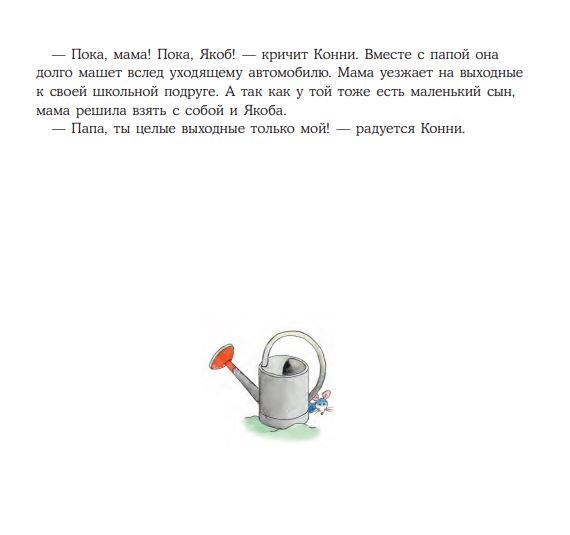 — Пока, мама! Пока, Якоб! — кричит Конни. Вместе с папой она долго машет вслед уходящему автомобилю. Мама уезжает на выходные к своей школьной подруге. А так как у той тоже есть маленький сын, мама решила взять с собой и Якоба.

— Папа, ты целые выходные только мой! — радуется Конни.